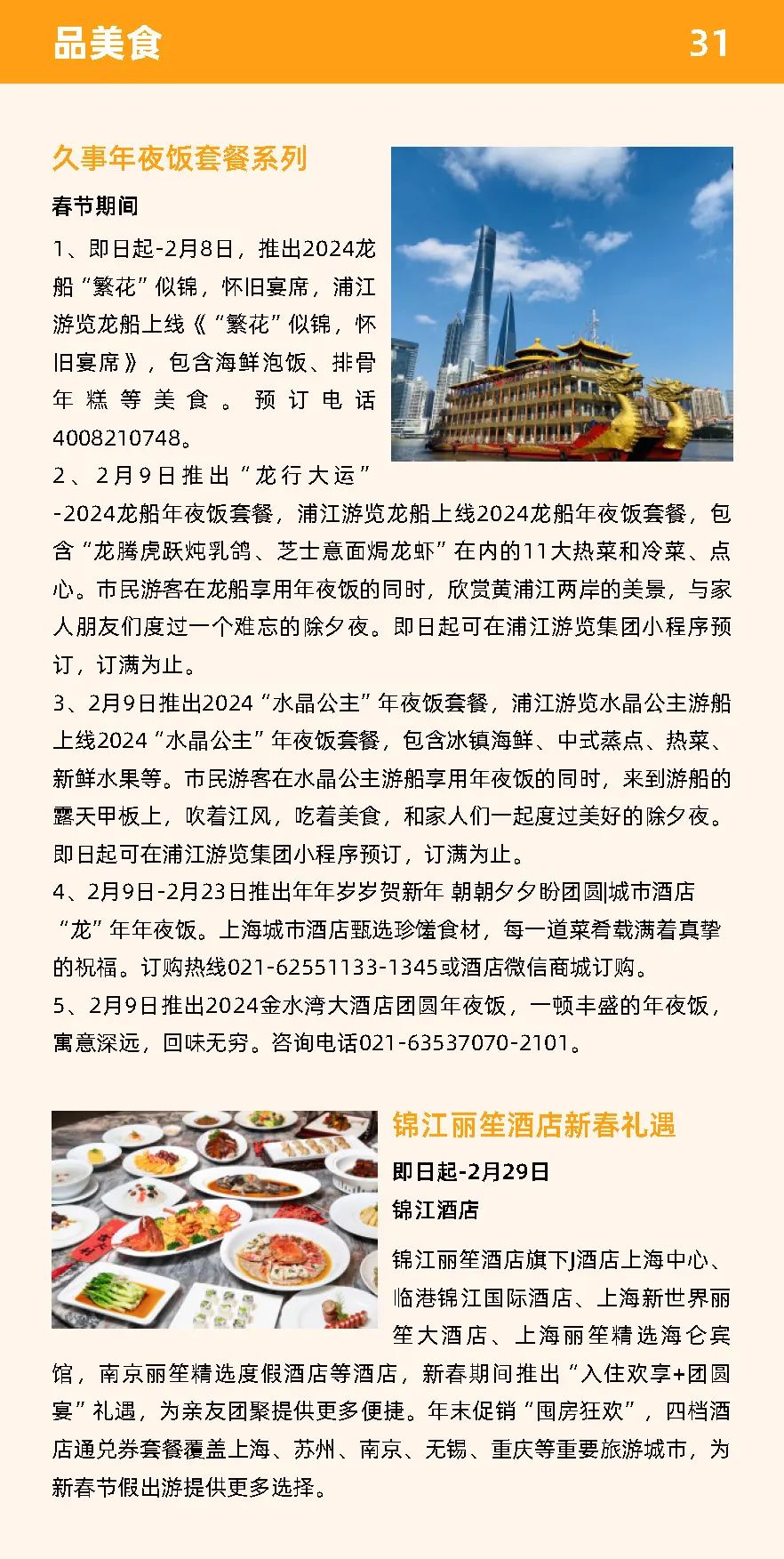 品美食 31

久事年夜饭套餐系列

春节期间

1、即日起-2月8日，推出2024龙船“繁花”似锦，怀旧宴席，浦江游览龙船上线《“繁花”似锦，怀旧宴席》，包含海鲜泡饭、排骨年糕等美食。预订电话4008210748。

2、2月9日推出“龙行大运”-2024龙船年夜饭套餐，浦江游览龙船上线2024龙船年夜饭套餐，包含“龙腾虎跃炖乳鸽、芝士意面焗龙虾”在内的11大热菜和冷菜、点心。市民游客在龙船享用年夜饭的同时，欣赏黄浦江两岸的美景，与家人朋友们度过一个难忘的除夕夜。即日起可在浦江游览集团小程序预订，订满为止。

3、2月9日推出2024“水晶公主”年夜饭套餐，浦江游览水晶公主游船上线2024“水晶公主”年夜饭套餐，包含冰镇海鲜、中式蒸点、热菜、新鲜水果等。市民游客在水晶公主游船享用年夜饭的同时，来到游船的露天甲板上，吹着江风，吃着美食，和家人们一起度过美好的除夕夜。即日起可在浦江游览集团小程序预订，订满为止。

4、2月9日-2月23日推出年年岁岁贺新年 朝朝夕夕盼团圆|城市酒店“龙”年年夜饭。上海城市酒店甄选珍馐食材，每一道菜肴载满着真挚的祝福。订购热线021-62551133-1345或酒店微信商城订购。

5、2月9日推出2024金水湾大酒店团圆年夜饭，一顿丰盛的年夜饭，寓意深远，回味无穷。咨询电话021-63537070-2101。

锦江丽笙酒店新春礼遇

即日起-2月29日

锦江酒店

锦江丽笙酒店旗下J酒店上海中心、临港锦江国际酒店、上海新世界丽笙大酒店、上海丽笙精选海仑宾馆，南京丽笙精选度假酒店等酒店，新春期间推出“入住欢享+团圆宴”礼遇，为亲友团聚提供更多便捷。年末促销“囤房狂欢”，四档酒店通兑券套餐覆盖上海、苏州、南京、无锡、重庆等重要旅游城市，为新春节假出游提供更多选择。